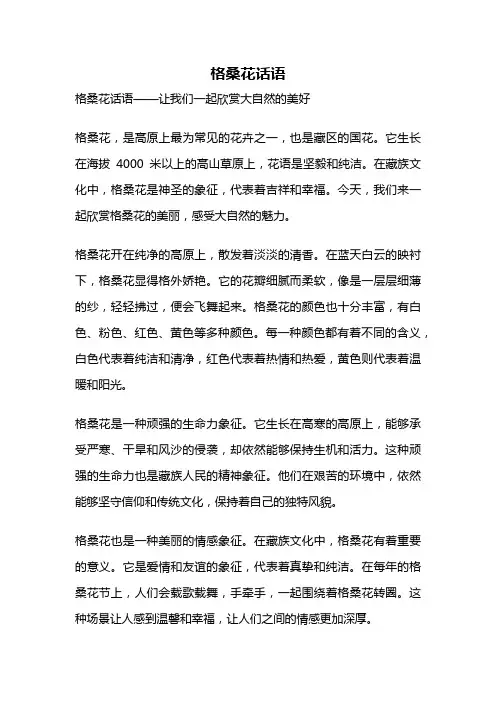 格桑花话语

格桑花话语——让我们一起欣赏大自然的美好

格桑花，是高原上最为常见的花卉之一，也是藏区的国花。它生长在海拔 4000 米以上的高山草原上，花语是坚毅和纯洁。在藏族文化中，格桑花是神圣的象征，代表着吉祥和幸福。今天，我们来一起欣赏格桑花的美丽，感受大自然的魅力。

格桑花开在纯净的高原上，散发着淡淡的清香。在蓝天白云的映衬下，格桑花显得格外娇艳。它的花瓣细腻而柔软，像是一层层细薄的纱，轻轻拂过，便会飞舞起来。格桑花的颜色也十分丰富，有白色、粉色、红色、黄色等多种颜色。每一种颜色都有着不同的含义，白色代表着纯洁和清净，红色代表着热情和热爱，黄色则代表着温暖和阳光。

格桑花是一种顽强的生命力象征。它生长在高寒的高原上，能够承受严寒、干旱和风沙的侵袭，却依然能够保持生机和活力。这种顽强的生命力也是藏族人民的精神象征。他们在艰苦的环境中，依然能够坚守信仰和传统文化，保持着自己的独特风貌。

格桑花也是一种美丽的情感象征。在藏族文化中，格桑花有着重要的意义。它是爱情和友谊的象征，代表着真挚和纯洁。在每年的格桑花节上，人们会载歌载舞，手牵手，一起围绕着格桑花转圈。这种场景让人感到温馨和幸福，让人们之间的情感更加深厚。